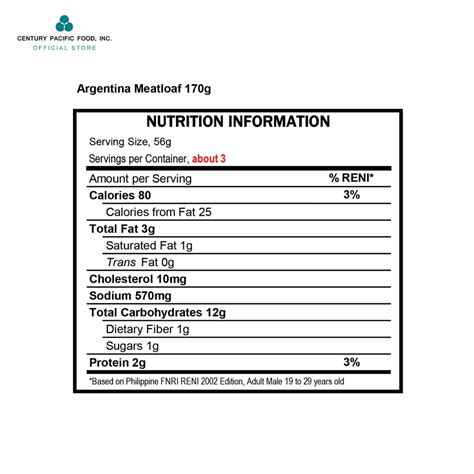 CENTURY PACIFIC FOOD, INC.
OFFICIAL STORE

Argentina Meatloaf 170g

NUTRITION INFORMATION

Serving Size, 56g
Servings per Container, about 3

| Amount per Serving | % RENI* |
|---|---|
| Calories 80 | 3% |
| Calories from Fat 25 | |
| Total Fat 3g | |
| Saturated Fat 1g | |
| Trans Fat 0g | |
| Cholesterol 10mg | |
| Sodium 570mg | |
| Total Carbohydrates 12g | |
| Dietary Fiber 1g | |
| Sugars 1g | |
| Protein 2g | 3% |

*Based on Philippine FNRI RENI 2002 Edition, Adult Male 19 to 29 years old